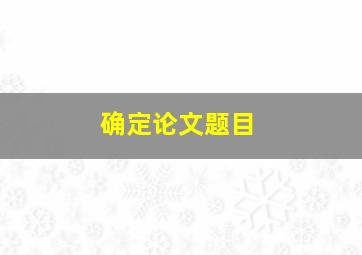 确定论文题目